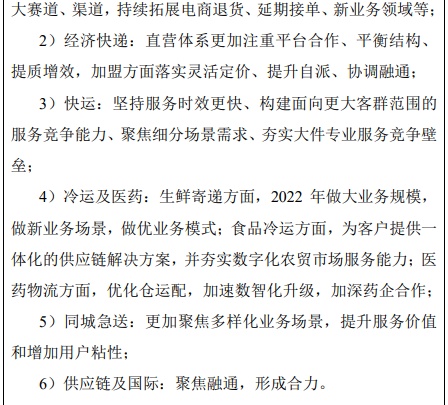 大赛道、渠道，持续拓展电商退货、延期接单、新业务领域等；

2）经济快递：直营体系更加注重平台合作、平衡结构、提质增效，加盟方面落实灵活定价、提升自派、协调融通；

3）快运：坚持服务时效更快、构建面向更大客群范围的服务竞争能力、聚焦细分场景需求、夯实大件专业服务竞争壁垒；

4）冷运及医药：生鲜寄递方面，2022 年做大业务规模，做新业务场景，做优业务模式；食品冷运方面，为客户提供一体化的供应链解决方案，并夯实数字化农贸市场服务能力；医药物流方面，优化仓运配，加速数智化升级，加深药企合作；

5）同城急送：更加聚焦多样化业务场景，提升服务价值和增加用户粘性；

6）供应链及国际：聚焦融通，形成合力。